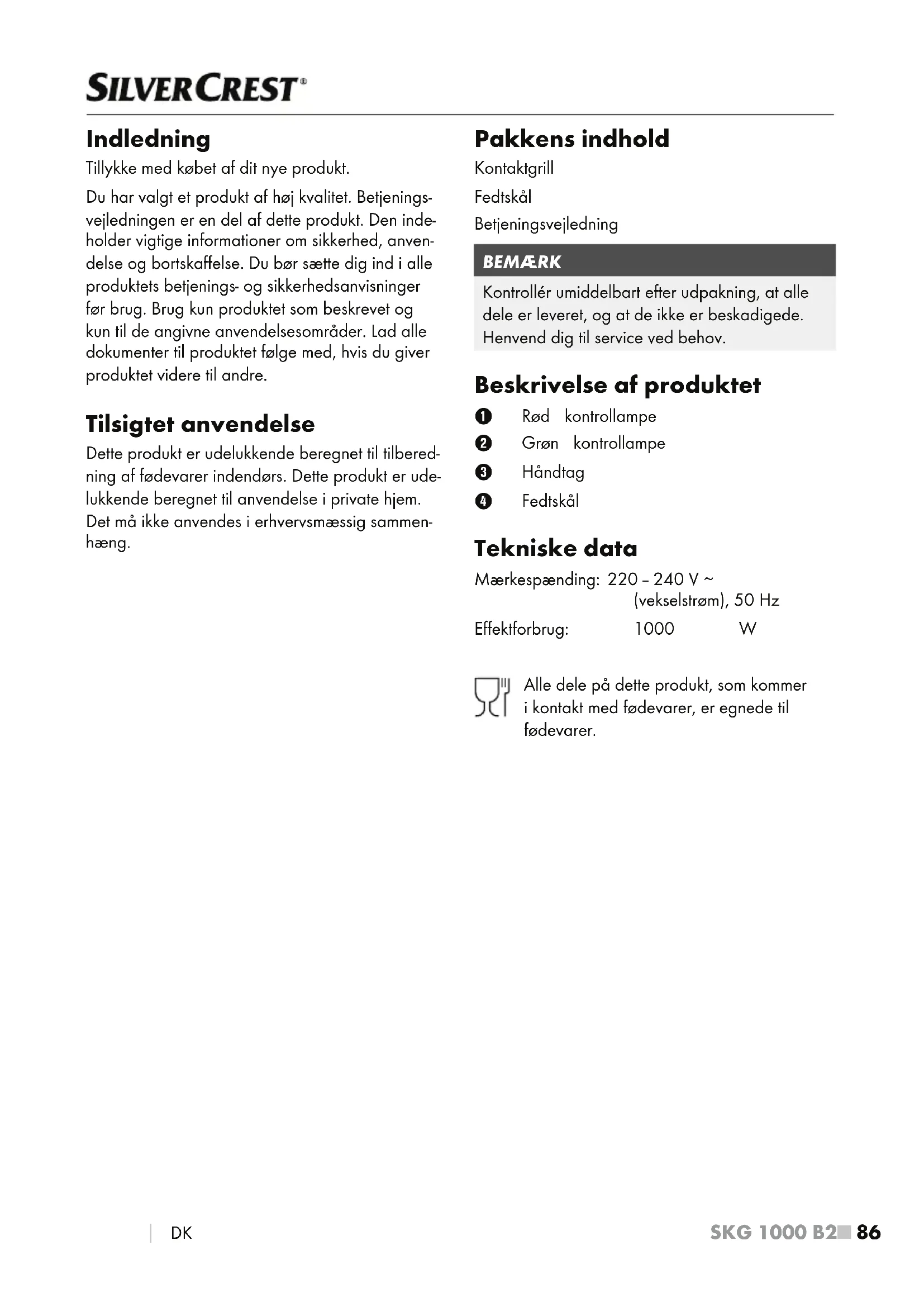 SILVERCREST®

Indledning

Tillykke med købet af dit nye produkt.

Du har valgt et produkt af høj kvalitet. Betjeningsvejledningen er en del af dette produkt. Den indeholder vigtige informationer om sikkerhed, anvendelse og bortskaffelse. Du bør sætte dig ind i alle produktets betjenings- og sikkerhedsanvisninger før brug. Brug kun produktet som beskrevet og kun til de angivne anvendelsesområder. Lad alle dokumenter til produktet følge med, hvis du giver produktet videre til andre.

Tilsigtet anvendelse

Dette produkt er udelukkende beregnet til tilberedning af fødevarer indendørs. Dette produkt er udelukkende beregnet til anvendelse i private hjem. Det må ikke anvendes i erhvervsmæssig sammenhæng.

Pakkens indhold

Kontaktgrill

Fedtskål

Betjeningsvejledning

BEMÆRK

Kontrollér umiddelbart efter udpakning, at alle dele er leveret, og at de ikke er beskadigede. Henvend dig til service ved behov.

Beskrivelse af produktet

❶ Rød kontrollampe
❷ Grøn kontrollampe
❸ Håndtag
❹ Fedtskål

Tekniske data

Mærkespænding: 220 – 240 V ~ (vekselstrøm), 50 Hz

Effektforbrug: 1000 W

Alle dele på dette produkt, som kommer i kontakt med fødevarer, er egnede til fødevarer.

DK

SKG 1000 B2 86